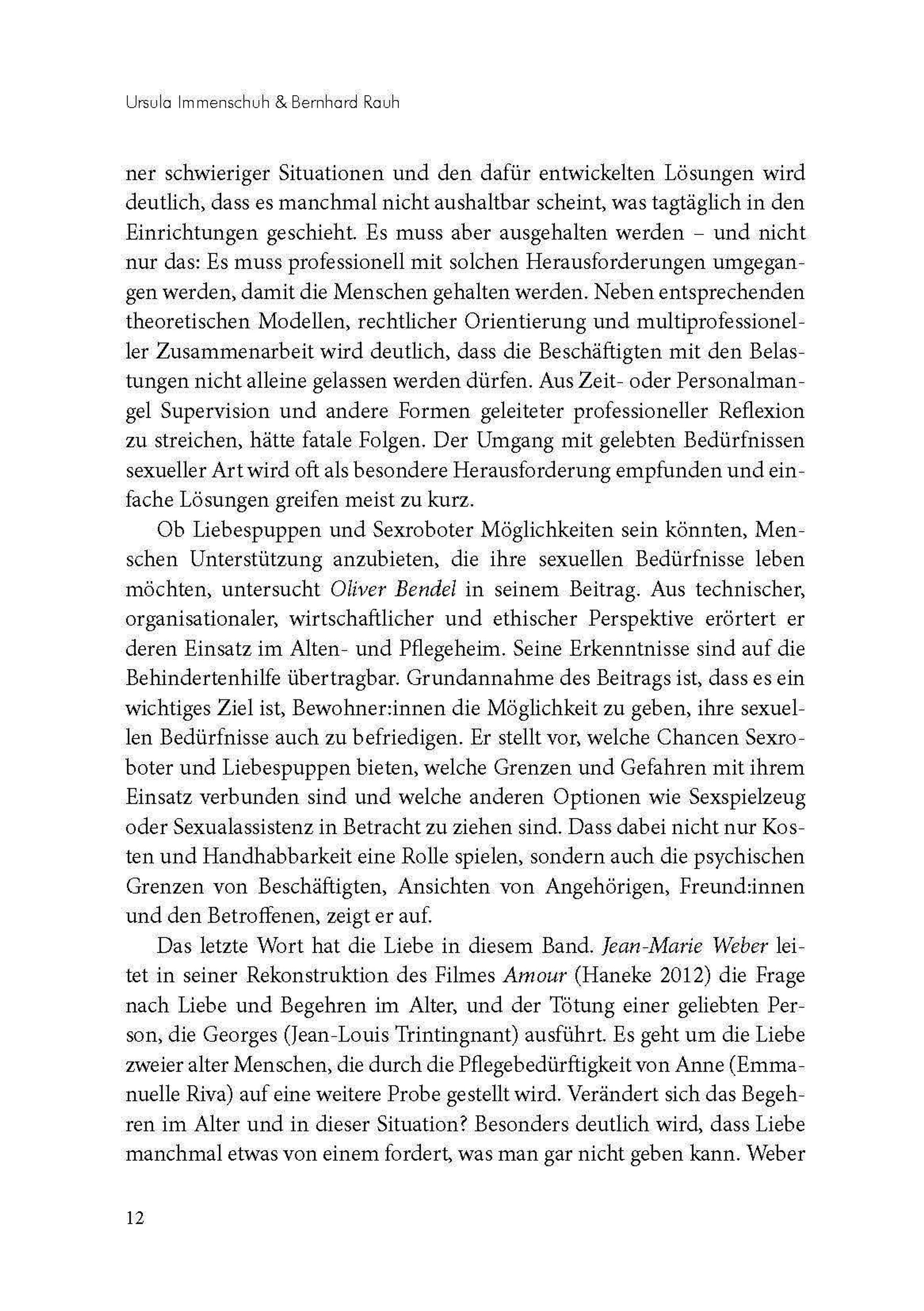 Ursula Immenschuh & Bernhard Rauh

ner schwieriger Situationen und den dafür entwickelten Lösungen wird deutlich, dass es manchmal nicht aushaltbar scheint, was tagtäglich in den Einrichtungen geschieht. Es muss aber ausgehalten werden – und nicht nur das: Es muss professionell mit solchen Herausforderungen umgegangen werden, damit die Menschen gehalten werden. Neben entsprechenden theoretischen Modellen, rechtlicher Orientierung und multiprofessioneller Zusammenarbeit wird deutlich, dass die Beschäftigten mit den Belastungen nicht alleine gelassen werden dürfen. Aus Zeit- oder Personalmangel Supervision und andere Formen geleiteter professioneller Reflexion zu streichen, hätte fatale Folgen. Der Umgang mit gelebten Bedürfnissen sexueller Art wird oft als besondere Herausforderung empfunden und einfache Lösungen greifen meist zu kurz.

Ob Liebespuppen und Sexroboter Möglichkeiten sein könnten, Menschen Unterstützung anzubieten, die ihre sexuellen Bedürfnisse leben möchten, untersucht Oliver Bendel in seinem Beitrag. Aus technischer, organisationaler, wirtschaftlicher und ethischer Perspektive erörtert er deren Einsatz im Alten- und Pflegeheim. Seine Erkenntnisse sind auf die Behindertenhilfe übertragbar. Grundannahme des Beitrags ist, dass es ein wichtiges Ziel ist, Bewohner:innen die Möglichkeit zu geben, ihre sexuellen Bedürfnisse auch zu befriedigen. Er stellt vor, welche Chancen Sexroboter und Liebespuppen bieten, welche Grenzen und Gefahren mit ihrem Einsatz verbunden sind und welche anderen Optionen wie Sexspielzeug oder Sexualassistenz in Betracht zu ziehen sind. Dass dabei nicht nur Kosten und Handhabbarkeit eine Rolle spielen, sondern auch die psychischen Grenzen von Beschäftigten, Ansichten von Angehörigen, Freund:innen und den Betroffenen, zeigt er auf.

Das letzte Wort hat die Liebe in diesem Band. Jean-Marie Weber leitet in seiner Rekonstruktion des Filmes Amour (Haneke 2012) die Frage nach Liebe und Begehren im Alter, und der Tötung einer geliebten Person, die Georges (Jean-Louis Trintingnant) ausführt. Es geht um die Liebe zweier alter Menschen, die durch die Pflegebedürftigkeit von Anne (Emmanuelle Riva) auf eine weitere Probe gestellt wird. Verändert sich das Begehren im Alter und in dieser Situation? Besonders deutlich wird, dass Liebe manchmal etwas von einem fordert, was man gar nicht geben kann. Weber

12